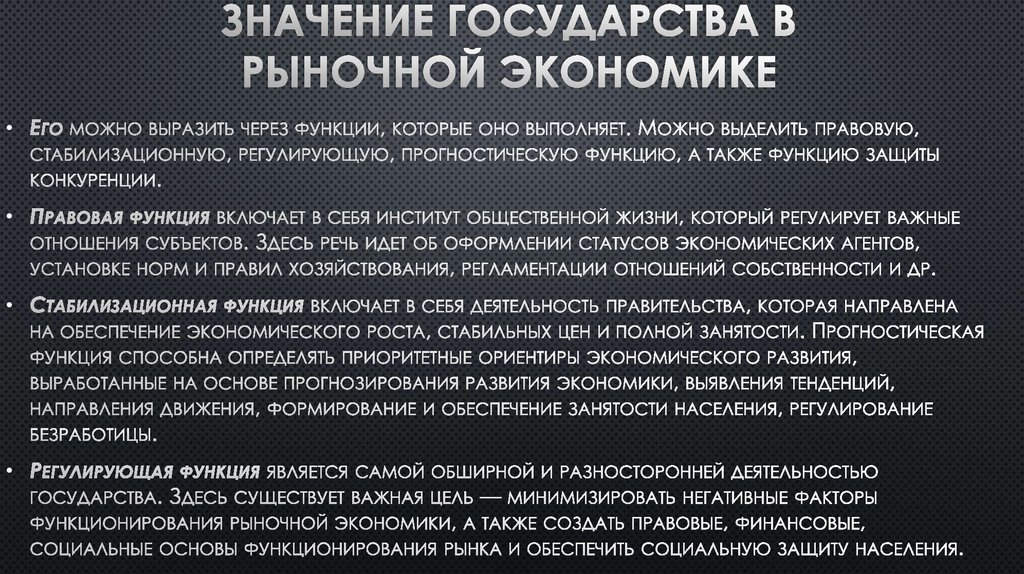 ЗНАЧЕНИЕ ГОСУДАРСТВА В РЫНОЧНОЙ ЭКОНОМИКЕ

• Его можно выразить через функции, которые оно выполняет. Можно выделить правовую, стабилизационную, регулирующую, прогностическую функцию, а также функцию защиты конкуренции.

• Правовая функция включает в себя институт общественной жизни, который регулирует важные отношения субъектов. Здесь речь идет об оформлении статусов экономических агентов, установке норм и правил хозяйствования, регламентации отношений собственности и др.

• Стабилизационная функция включает в себя деятельность правительства, которая направлена на обеспечение экономического роста, стабильных цен и полной занятости. Прогностическая функция способна определять приоритетные ориентиры экономического развития, выработанные на основе прогнозирования развития экономики, выявления тенденций, направления движения, формирование и обеспечение занятости населения, регулирование безработицы.

• Регулирующая функция является самой обширной и разносторонней деятельностью государства. Здесь существует важная цель — минимизировать негативные факторы функционирования рыночной экономики, а также создать правовые, финансовые, социальные основы функционирования рынка и обеспечить социальную защиту населения.